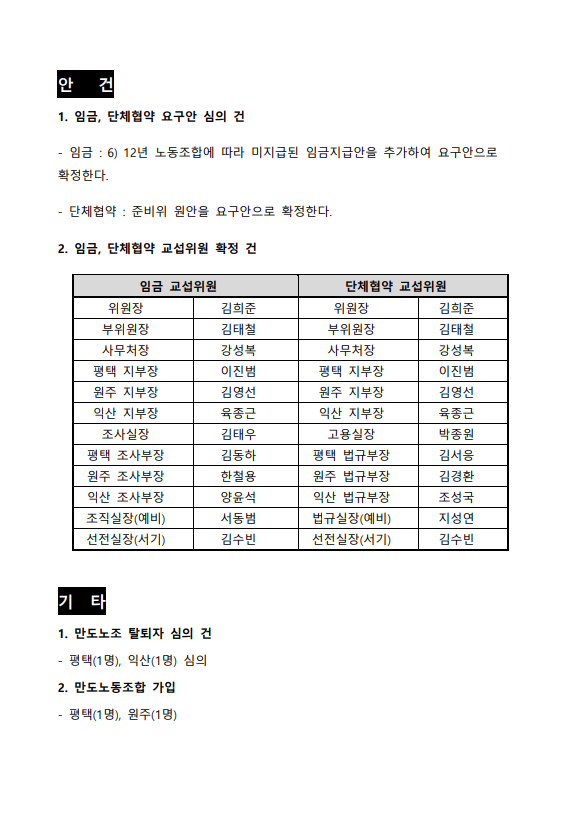 안 건

1. 임금, 단체협약 요구안 심의 건

- 임금 : 6) 12년 노동조합에 따라 미지급된 임금지급안을 추가하여 요구안으로 확정한다.

- 단체협약 : 준비위 원안을 요구안으로 확정한다.

2. 임금, 단체협약 교섭위원 확정 건

| 임금 교섭위원 | | 단체협약 교섭위원 | |
|---|---|---|---|
| 위원장 | 김희준 | 위원장 | 김희준 |
| 부위원장 | 김태철 | 부위원장 | 김태철 |
| 사무처장 | 강성복 | 사무처장 | 강성복 |
| 평택 지부장 | 이진범 | 평택 지부장 | 이진범 |
| 원주 지부장 | 김영선 | 원주 지부장 | 김영선 |
| 익산 지부장 | 육종근 | 익산 지부장 | 육종근 |
| 조사실장 | 김태우 | 고용실장 | 박종원 |
| 평택 조사부장 | 김동하 | 평택 법규부장 | 김서응 |
| 원주 조사부장 | 한철용 | 원주 법규부장 | 김경환 |
| 익산 조사부장 | 양윤석 | 익산 법규부장 | 조성국 |
| 조직실장(예비) | 서동범 | 법규실장(예비) | 지성연 |
| 선전실장(서기) | 김수빈 | 선전실장(서기) | 김수빈 |

기 타

1. 만도노조 탈퇴자 심의 건

- 평택(1명), 익산(1명) 심의

2. 만도노동조합 가입

- 평택(1명), 원주(1명)